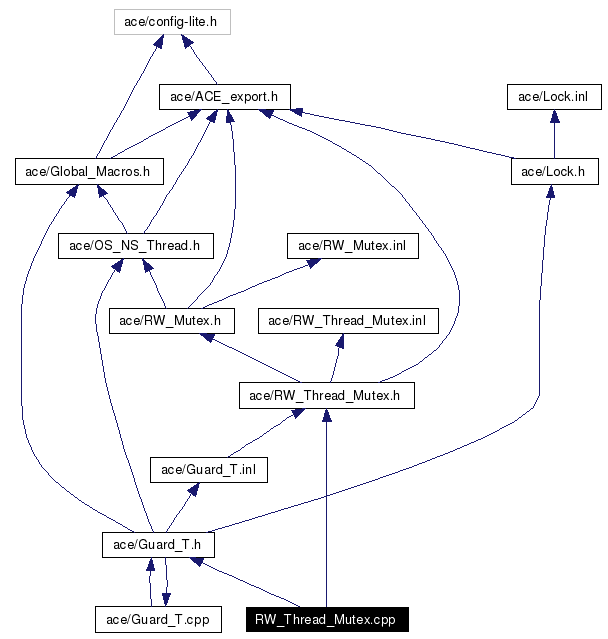 ace/config-lite.h

ace/ACE_export.h

ace/Lock.inl

ace/Global_Macros.h

ace/Lock.h

ace/OS_NS_Thread.h

ace/RW_Mutex.inl

ace/RW_Mutex.h

ace/RW_Thread_Mutex.inl

ace/RW_Thread_Mutex.h

ace/Guard_T.inl

ace/Guard_T.h

ace/Guard_T.cpp

RW_Thread_Mutex.cpp